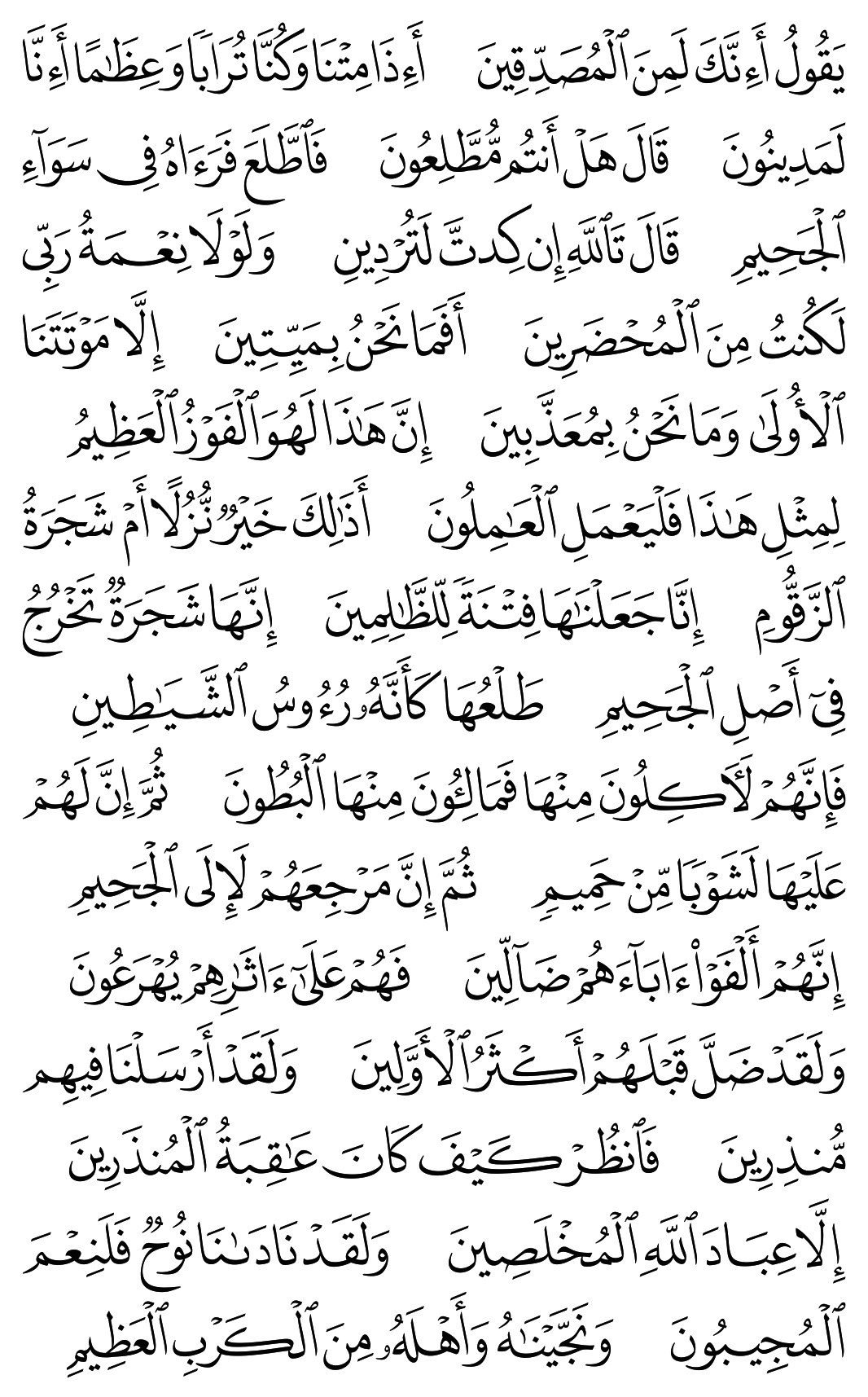 يَقُولُ أَءِنَّكَ لَمِنَ ٱلْمُصَدِّقِينَ أَءِذَا مِتْنَا وَكُنَّا تُرَابًا وَعِظَٰمًا أَءِنَّا لَمَدِينُونَ قَالَ هَلْ أَنتُم مُّطَّلِعُونَ فَٱطَّلَعَ فَرَءَاهُ فِى سَوَآءِ ٱلْجَحِيمِ قَالَ تَٱللَّهِ إِن كِدتَّ لَتُرْدِينِ وَلَوْلَا نِعْمَةُ رَبِّى لَكُنتُ مِنَ ٱلْمُحْضَرِينَ أَفَمَا نَحْنُ بِمَيِّتِينَ إِلَّا مَوْتَتَنَا ٱلْأُولَىٰ وَمَا نَحْنُ بِمُعَذَّبِينَ إِنَّ هَٰذَا لَهُوَ ٱلْفَوْزُ ٱلْعَظِيمُ لِمِثْلِ هَٰذَا فَلْيَعْمَلِ ٱلْعَٰمِلُونَ أَذَٰلِكَ خَيْرٌ نُّزُلًا أَمْ شَجَرَةُ ٱلزَّقُّومِ إِنَّا جَعَلْنَٰهَا فِتْنَةً لِّلظَّٰلِمِينَ إِنَّهَا شَجَرَةٌ تَخْرُجُ فِىٓ أَصْلِ ٱلْجَحِيمِ طَلْعُهَا كَأَنَّهُۥ رُءُوسُ ٱلشَّيَٰطِينِ فَإِنَّهُمْ لَءَاكِلُونَ مِنْهَا فَمَالِـُٔونَ مِنْهَا ٱلْبُطُونَ ثُمَّ إِنَّ لَهُمْ عَلَيْهَا لَشَوْبًا مِّنْ حَمِيمٍ ثُمَّ إِنَّ مَرْجِعَهُمْ لَإِلَى ٱلْجَحِيمِ إِنَّهُمْ أَلْفَوْا۟ ءَابَآءَهُمْ ضَآلِّينَ فَهُمْ عَلَىٰٓ ءَاثَٰرِهِمْ يُهْرَعُونَ وَلَقَدْ ضَلَّ قَبْلَهُمْ أَكْثَرُ ٱلْأَوَّلِينَ وَلَقَدْ أَرْسَلْنَا فِيهِم مُّنذِرِينَ فَٱنظُرْ كَيْفَ كَانَ عَٰقِبَةُ ٱلْمُنذَرِينَ إِلَّا عِبَادَ ٱللَّهِ ٱلْمُخْلَصِينَ وَلَقَدْ نَادَىٰنَا نُوحٌ فَلَنِعْمَ ٱلْمُجِيبُونَ وَنَجَّيْنَٰهُ وَأَهْلَهُۥ مِنَ ٱلْكَرْبِ ٱلْعَظِيمِ